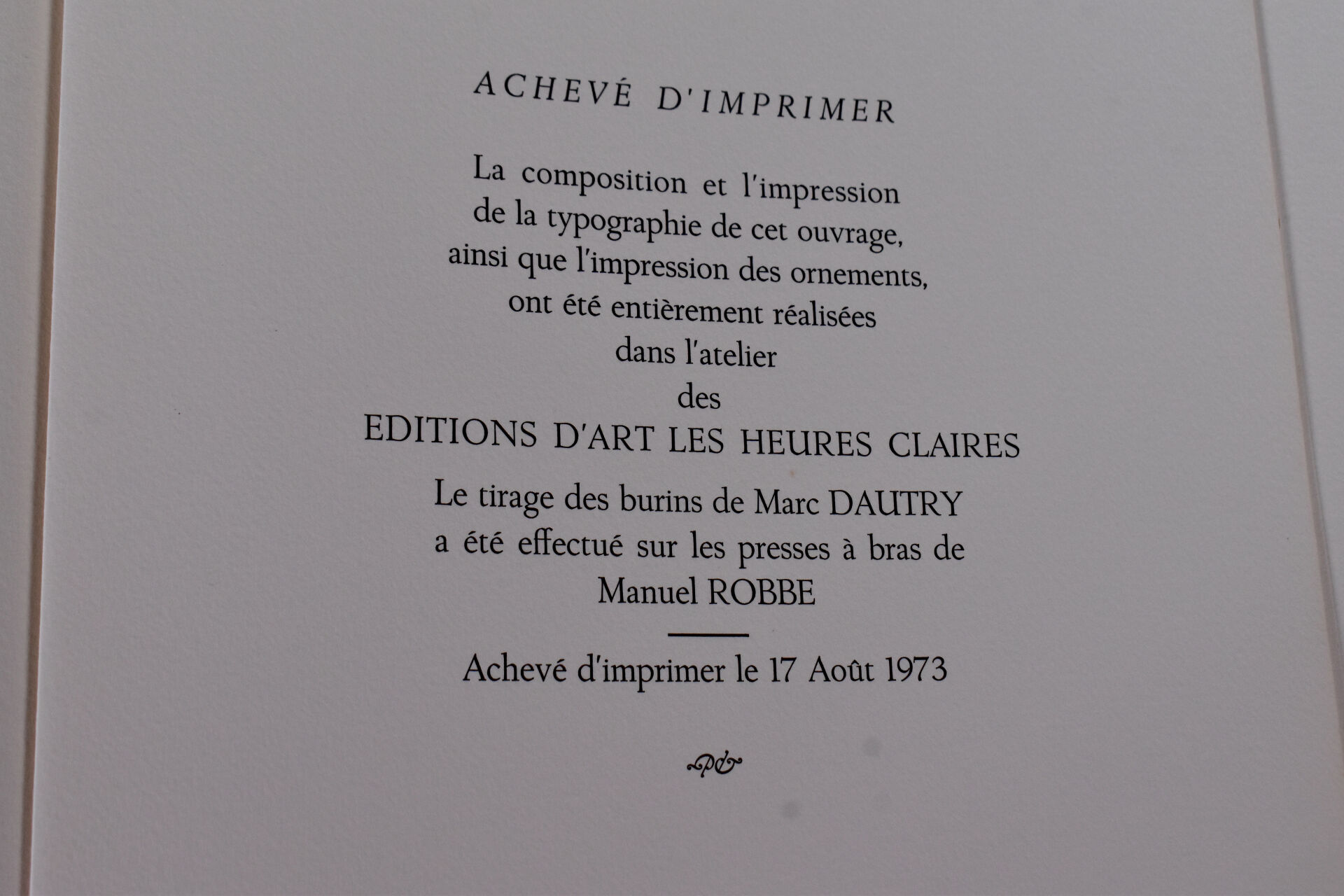 ACHEVÉ D'IMPRIMER

La composition et l'impression de la typographie de cet ouvrage, ainsi que l'impression des ornements, ont été entièrement réalisées dans l'atelier des

EDITIONS D'ART LES HEURES CLAIRES

Le tirage des burins de Marc DAUTRY a été effectué sur les presses à bras de Manuel ROBBE

Achevé d'imprimer le 17 Août 1973